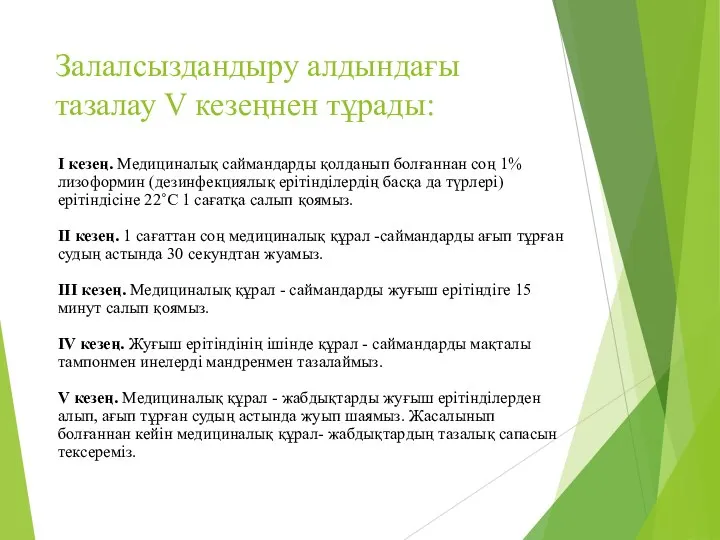 Залалсыздандыру алдындағы тазалау V кезеңнен тұрады:

I кезең. Медициналық саймандарды қолданып болғаннан соң 1% лизоформин (дезинфекциялық ерітінділердің басқа да түрлері) ерітіндісіне 22˚С 1 сағатқа салып қоямыз.

II кезең. 1 сағаттан соң медициналық құрал -саймандарды ағып тұрған судың астында 30 секундтан жуамыз.

III кезең. Медициналық құрал - саймандарды жуғыш ерітіндіге 15 минут салып қоямыз.

IV кезең. Жуғыш ерітіндінің ішінде құрал - саймандарды мақталы тампонмен инелерді мандренмен тазалаймыз.

V кезең. Медициналық құрал - жабдықтарды жуғыш ерітінділерден алып, ағып тұрған судың астында жуып шаямыз. Жасалынып болғаннан кейін медициналық құрал- жабдықтардың тазалық сапасын тексереміз.